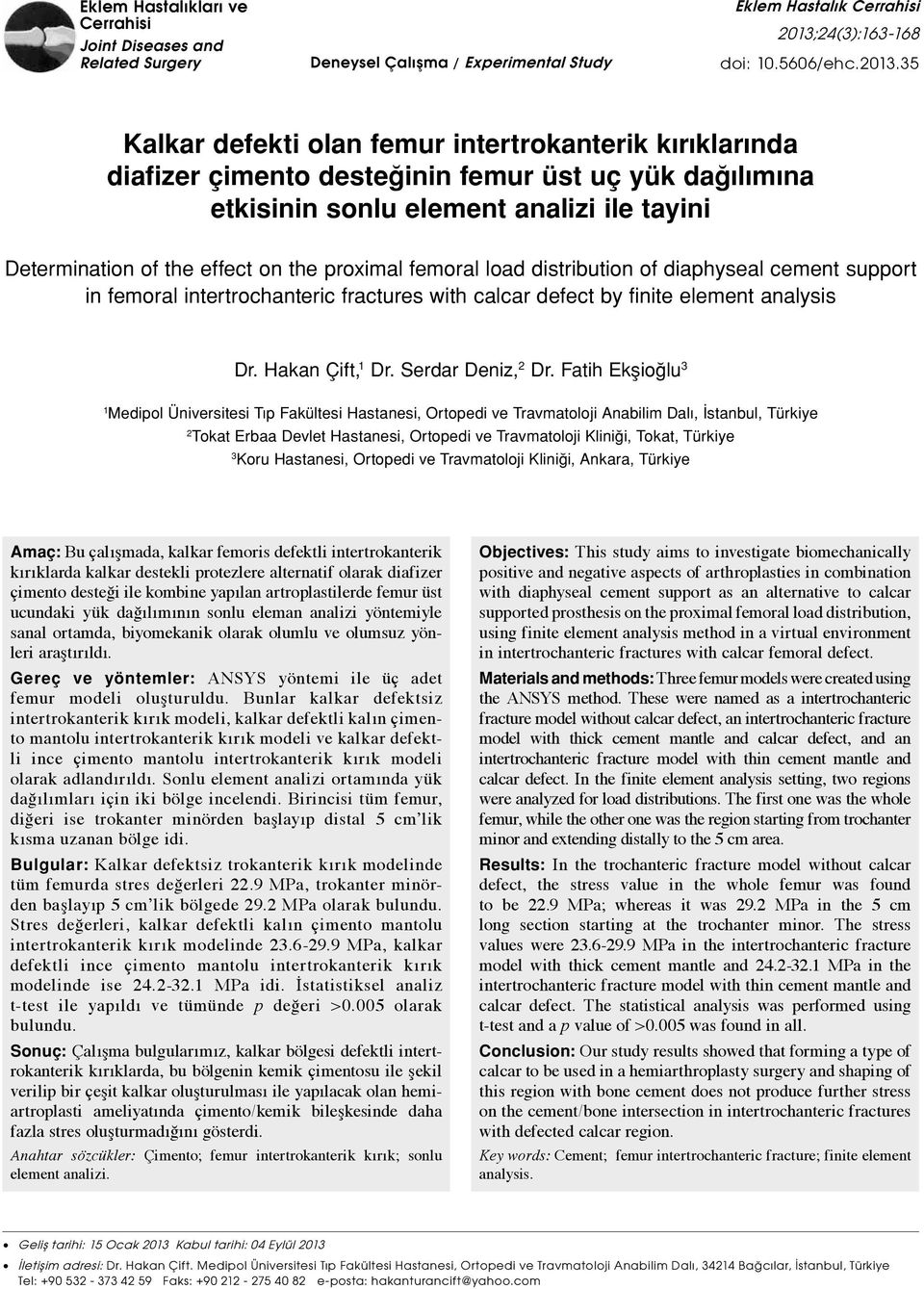 Eklem Hastalıkları ve Cerrahisi
Joint Diseases and Related Surgery

Deneysel Çalışma / Experimental Study

Eklem Hastalık Cerrahisi
2013;24(3):163-168
doi: 10.5606/ehc.2013.35

Kalkar defekti olan femur intertrokanterik kırıklarında diafizer çimento desteğinin femur üst uç yük dağılımına etkisinin sonlu element analizi ile tayini

Determination of the effect on the proximal femoral load distribution of diaphyseal cement support in femoral intertrochanteric fractures with calcar defect by finite element analysis

Dr. Hakan Çift,$^1$ Dr. Serdar Deniz,$^2$ Dr. Fatih Ekşioğlu$^3$

$^1$Medipol Üniversitesi Tıp Fakültesi Hastanesi, Ortopedi ve Travmatoloji Anabilim Dalı, İstanbul, Türkiye
$^2$Tokat Erbaa Devlet Hastanesi, Ortopedi ve Travmatoloji Kliniği, Tokat, Türkiye
$^3$Koru Hastanesi, Ortopedi ve Travmatoloji Kliniği, Ankara, Türkiye

Amaç: Bu çalışmada, kalkar femoris defektli intertrokanterik kırıklarda kalkar destekli protezlere alternatif olarak diafizer çimento desteği ile kombine yapılan artroplastilerde femur üst ucundaki yük dağılımının sonlu eleman analizi yöntemiyle sanal ortamda, biyomekanik olarak olumlu ve olumsuz yönleri araştırıldı.

Gereç ve yöntemler: ANSYS yöntemi ile üç adet femur modeli oluşturuldu. Bunlar kalkar defektsiz intertrokanterik kırık modeli, kalkar defektli kalın çimento mantolu intertrokanterik kırık modeli ve kalkar defektli ince çimento mantolu intertrokanterik kırık modeli olarak adlandırıldı. Sonlu element analizi ortamında yük dağılımları için iki bölge incelendi. Birincisi tüm femur, diğeri ise trokanter minörden başlayıp distal 5 cm'lik kısma uzanan bölge idi.

Bulgular: Kalkar defektsiz trokanterik kırık modelinde tüm femurda stres değerleri 22.9 MPa, trokanter minörden başlayıp 5 cm'lik bölgede 29.2 MPa olarak bulundu. Stres değerleri, kalkar defektli kalın çimento mantolu intertrokanterik kırık modelinde 23.6-29.9 MPa, kalkar defektli ince çimento mantolu intertrokanterik kırık modelinde ise 24.2-32.1 MPa idi. İstatistiksel analiz t-test ile yapıldı ve tümünde $p$ değeri >0.005 olarak bulundu.

Sonuç: Çalışma bulgularımız, kalkar bölgesi defektli intertrokanterik kırıklarda, bu bölgenin kemik çimentosu ile şekil verilip bir çeşit kalkar oluşturulması ile yapılacak olan hemiartroplasti ameliyatında çimento/kemik bileşkesinde daha fazla stres oluşturmadığını gösterdi.

Anahtar sözcükler: Çimento; femur intertrokanterik kırık; sonlu element analizi.

Objectives: This study aims to investigate biomechanically positive and negative aspects of arthroplasties in combination with diaphyseal cement support as an alternative to calcar supported prosthesis on the proximal femoral load distribution, using finite element analysis method in a virtual environment in intertrochanteric fractures with calcar femoral defect.

Materials and methods: Three femur models were created using the ANSYS method. These were named as a intertrochanteric fracture model without calcar defect, an intertrochanteric fracture model with thick cement mantle and calcar defect, and an intertrochanteric fracture model with thin cement mantle and calcar defect. In the finite element analysis setting, two regions were analyzed for load distributions. The first one was the whole femur, while the other one was the region starting from trochanter minor and extending distally to the 5 cm area.

Results: In the trochanteric fracture model without calcar defect, the stress value in the whole femur was found to be 22.9 MPa; whereas it was 29.2 MPa in the 5 cm long section starting at the trochanter minor. The stress values were 23.6-29.9 MPa in the intertrochanteric fracture model with thick cement mantle and 24.2-32.1 MPa in the intertrochanteric fracture model with thin cement mantle and calcar defect. The statistical analysis was performed using t-test and a $p$ value of >0.005 was found in all.

Conclusion: Our study results showed that forming a type of calcar to be used in a hemiarthroplasty surgery and shaping of this region with bone cement does not produce further stress on the cement/bone intersection in intertrochanteric fractures with defected calcar region.

Key words: Cement; femur intertrochanteric fracture; finite element analysis.

• Geliş tarihi: 15 Ocak 2013 Kabul tarihi: 04 Eylül 2013

• İletişim adresi: Dr. Hakan Çift. Medipol Üniversitesi Tıp Fakültesi Hastanesi, Ortopedi ve Travmatoloji Anabilim Dalı, 34214 Bağcılar, İstanbul, Türkiye
Tel: +90 532 - 373 42 59 Faks: +90 212 - 275 40 82 e-posta: hakanturancift@yahoo.com